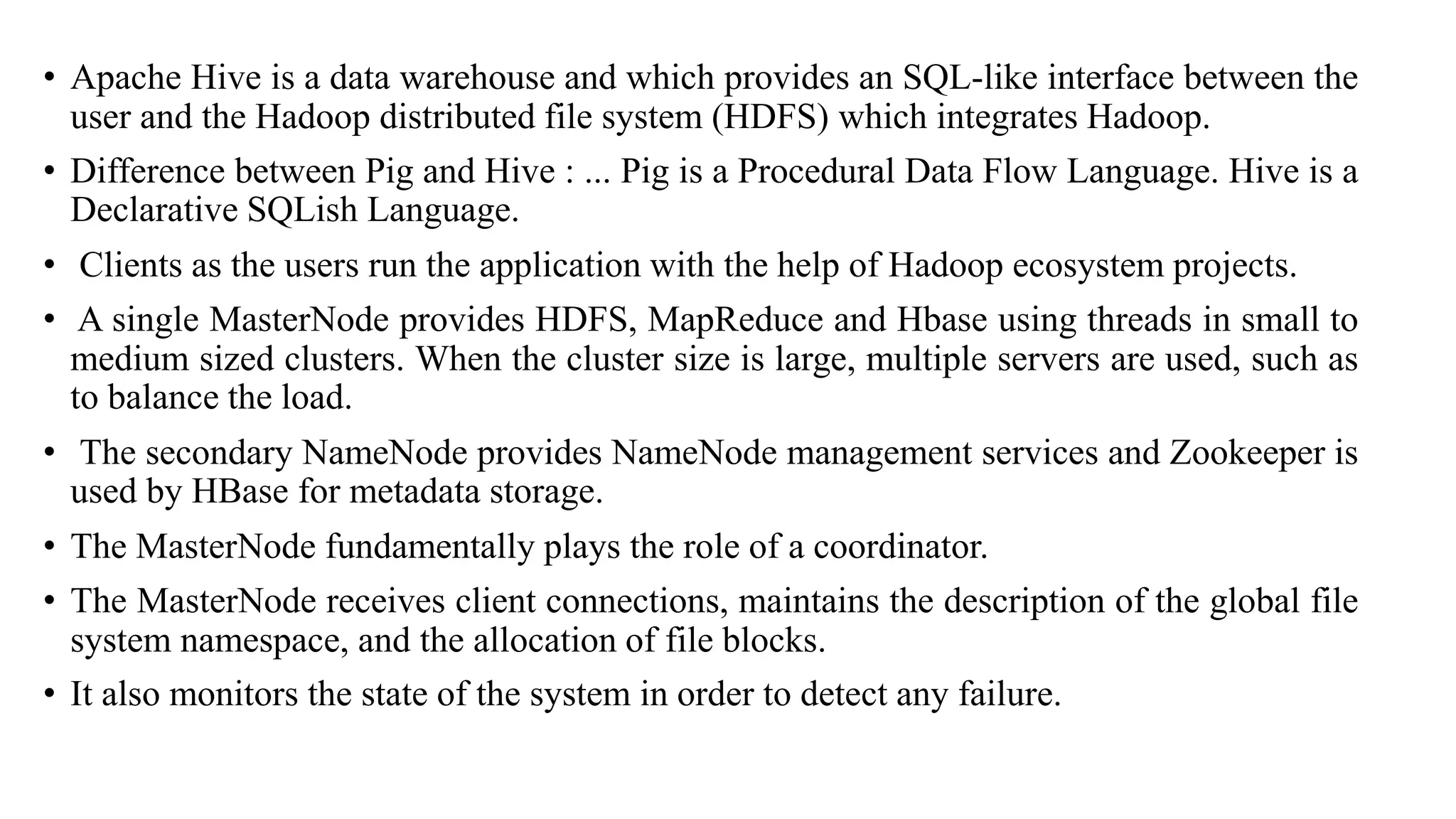 • Apache Hive is a data warehouse and which provides an SQL-like interface between the user and the Hadoop distributed file system (HDFS) which integrates Hadoop.

• Difference between Pig and Hive : ... Pig is a Procedural Data Flow Language. Hive is a Declarative SQLish Language.

• Clients as the users run the application with the help of Hadoop ecosystem projects.

• A single MasterNode provides HDFS, MapReduce and Hbase using threads in small to medium sized clusters. When the cluster size is large, multiple servers are used, such as to balance the load.

• The secondary NameNode provides NameNode management services and Zookeeper is used by HBase for metadata storage.

• The MasterNode fundamentally plays the role of a coordinator.

• The MasterNode receives client connections, maintains the description of the global file system namespace, and the allocation of file blocks.

• It also monitors the state of the system in order to detect any failure.